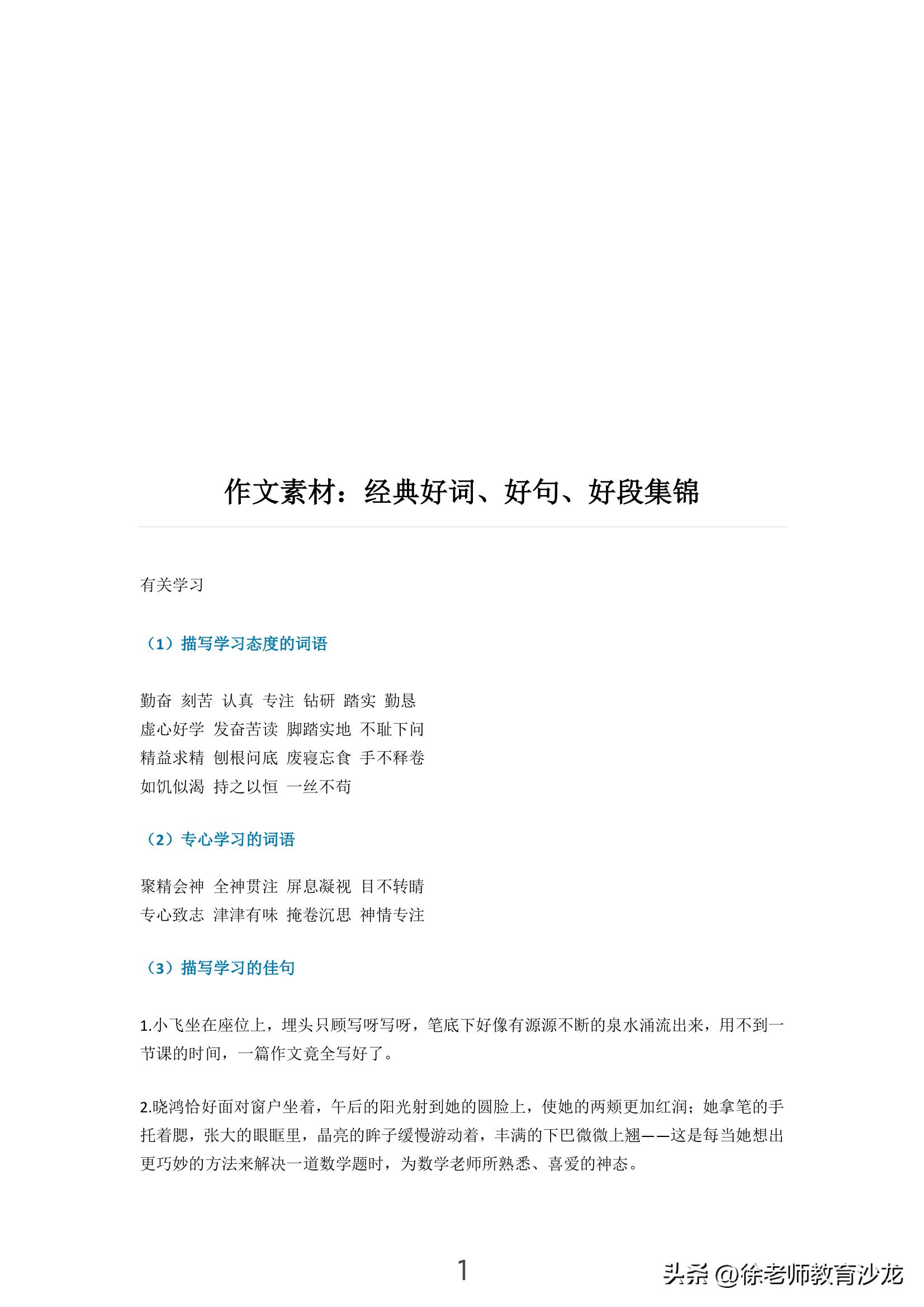 作文素材：经典好词、好句、好段集锦

有关学习

（1）描写学习态度的词语

勤奋 刻苦 认真 专注 钻研 踏实 勤恳
虚心好学 发奋苦读 脚踏实地 不耻下问
精益求精 刨根问底 废寝忘食 手不释卷
如饥似渴 持之以恒 一丝不苟

（2）专心学习的词语

聚精会神 全神贯注 屏息凝视 目不转睛
专心致志 津津有味 掩卷沉思 神情专注

（3）描写学习的佳句

1.小飞坐在座位上，埋头只顾写呀写呀，笔底下好像有源源不断的泉水涌流出来，用不到一节课的时间，一篇作文竟全写好了。

2.晓鸿恰好面对窗户坐着，午后的阳光射到她的圆脸上，使她的两颊更加红润；她拿笔的手托着腮，张大的眼眶里，晶亮的眸子缓慢游动着，丰满的下巴微微上翘——这是每当她想出更巧妙的方法来解决一道数学题时，为数学老师所熟悉、喜爱的神态。

1

头条 @徐老师教育沙龙